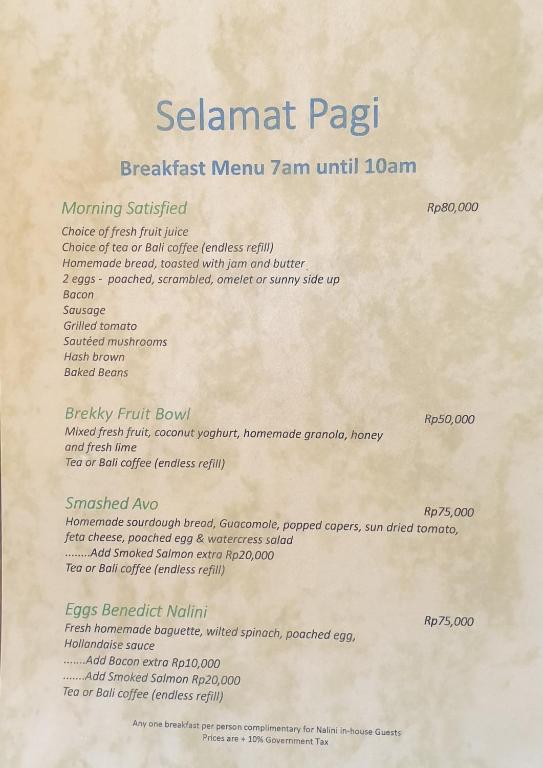 Selamat Pagi

Breakfast Menu 7am until 10am

Morning Satisfied Rp80,000
Choice of fresh fruit juice
Choice of tea or Bali coffee (endless refill)
Homemade bread, toasted with jam and butter
2 eggs - poached, scrambled, omelet or sunny side up
Bacon
Sausage
Grilled tomato
Sautéed mushrooms
Hash brown
Baked Beans

Brekky Fruit Bowl Rp50,000
Mixed fresh fruit, coconut yoghurt, homemade granola, honey and fresh lime
Tea or Bali coffee (endless refill)

Smashed Avo Rp75,000
Homemade sourdough bread, Guacomole, popped capers, sun dried tomato, feta cheese, poached egg & watercress salad
........Add Smoked Salmon extra Rp20,000
Tea or Bali coffee (endless refill)

Eggs Benedict Nalini Rp75,000
Fresh homemade baguette, wilted spinach, poached egg, Hollandaise sauce
.......Add Bacon extra Rp10,000
.......Add Smoked Salmon Rp20,000
Tea or Bali coffee (endless refill)

Any one breakfast per person complimentary for Nalini in-house Guests
Prices are + 10% Government Tax